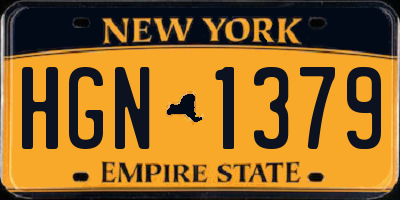 NEW YORK

HGN 1379

EMPIRE STATE